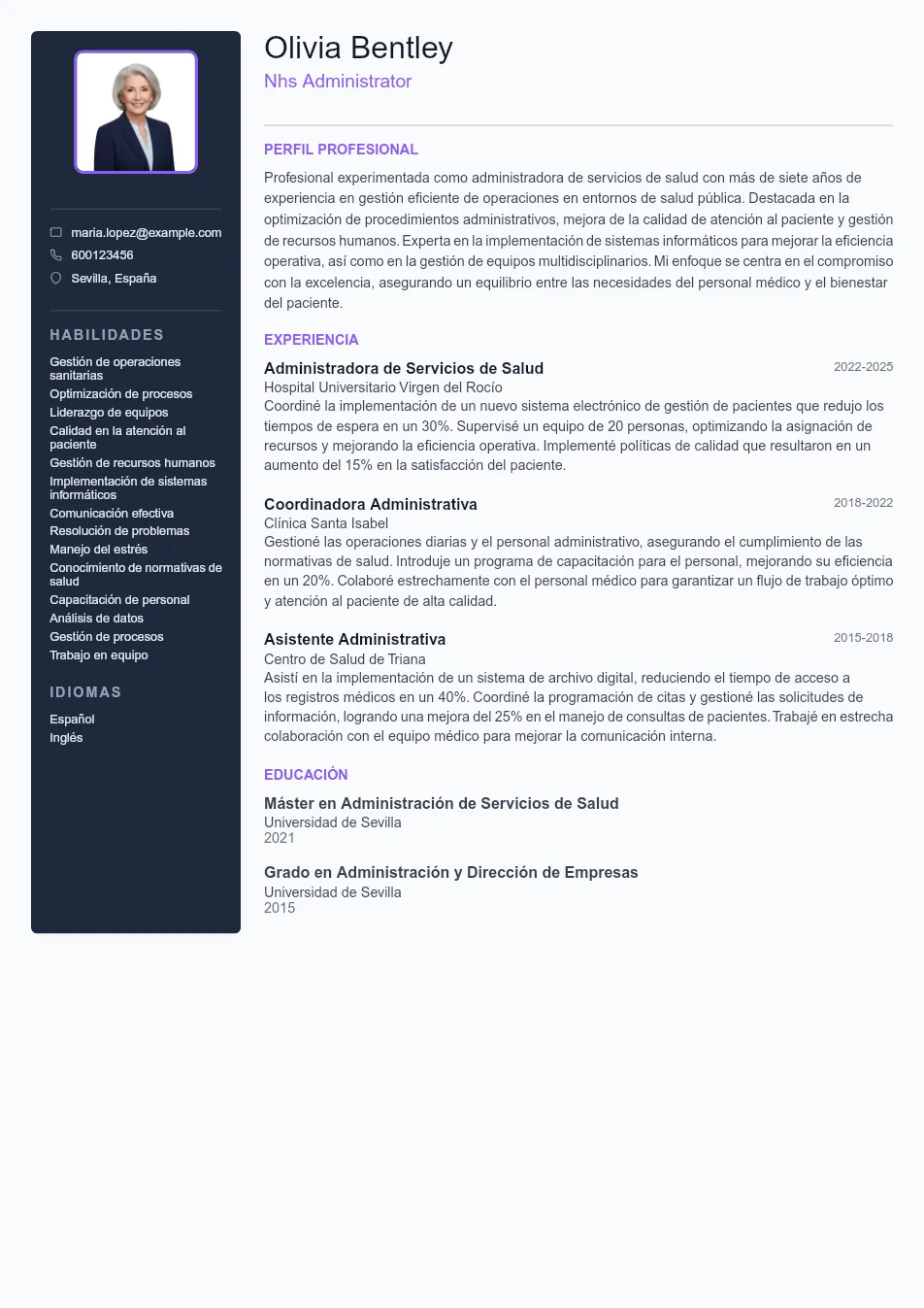 maria.lopez@example.com
600123456
Sevilla, España

HABILIDADES

Gestión de operaciones sanitarias
Optimización de procesos
Liderazgo de equipos
Calidad en la atención al paciente
Gestión de recursos humanos
Implementación de sistemas informáticos
Comunicación efectiva
Resolución de problemas
Manejo del estrés
Conocimiento de normativas de salud
Capacitación de personal
Análisis de datos
Gestión de procesos
Trabajo en equipo

IDIOMAS

Español
Inglés

Olivia Bentley
Nhs Administrator

PERFIL PROFESIONAL

Profesional experimentada como administradora de servicios de salud con más de siete años de experiencia en gestión eficiente de operaciones en entornos de salud pública. Destacada en la optimización de procedimientos administrativos, mejora de la calidad de atención al paciente y gestión de recursos humanos. Experta en la implementación de sistemas informáticos para mejorar la eficiencia operativa, así como en la gestión de equipos multidisciplinarios. Mi enfoque se centra en el compromiso con la excelencia, asegurando un equilibrio entre las necesidades del personal médico y el bienestar del paciente.

EXPERIENCIA

Administradora de Servicios de Salud
2022-2025
Hospital Universitario Virgen del Rocío
Coordiné la implementación de un nuevo sistema electrónico de gestión de pacientes que redujo los tiempos de espera en un 30%. Supervisé un equipo de 20 personas, optimizando la asignación de recursos y mejorando la eficiencia operativa. Implementé políticas de calidad que resultaron en un aumento del 15% en la satisfacción del paciente.

Coordinadora Administrativa
2018-2022
Clínica Santa Isabel
Gestioné las operaciones diarias y el personal administrativo, asegurando el cumplimiento de las normativas de salud. Introduje un programa de capacitación para el personal, mejorando su eficiencia en un 20%. Colaboré estrechamente con el personal médico para garantizar un flujo de trabajo óptimo y atención al paciente de alta calidad.

Asistente Administrativa
2015-2018
Centro de Salud de Triana
Asistí en la implementación de un sistema de archivo digital, reduciendo el tiempo de acceso a los registros médicos en un 40%. Coordiné la programación de citas y gestioné las solicitudes de información, logrando una mejora del 25% en el manejo de consultas de pacientes. Trabajé en estrecha colaboración con el equipo médico para mejorar la comunicación interna.

EDUCACIÓN

Máster en Administración de Servicios de Salud
Universidad de Sevilla
2021

Grado en Administración y Dirección de Empresas
Universidad de Sevilla
2015